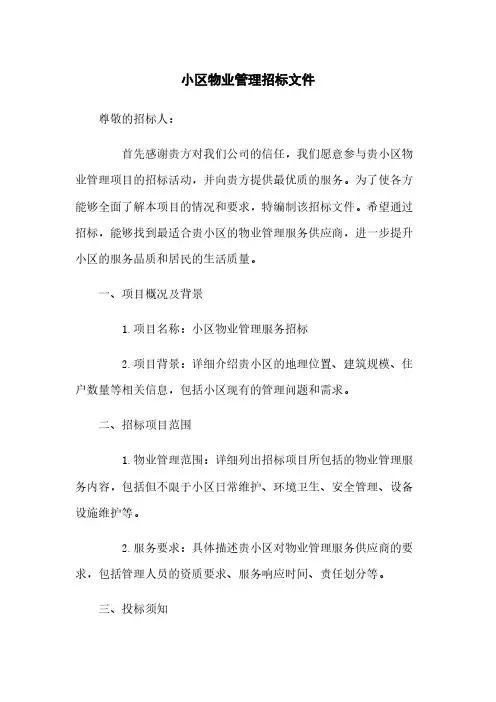 小区物业管理招标文件

尊敬的招标人：

首先感谢贵方对我们公司的信任，我们愿意参与贵小区物业管理项目的招标活动，并向贵方提供最优质的服务。为了使各方能够全面了解本项目的情况和要求，特编制该招标文件。希望通过招标，能够找到最适合贵小区的物业管理服务供应商，进一步提升小区的服务品质和居民的生活质量。

一、项目概况及背景

1. 项目名称：小区物业管理服务招标

2. 项目背景：详细介绍贵小区的地理位置、建筑规模、住户数量等相关信息，包括小区现有的管理问题和需求。

二、招标项目范围

1. 物业管理范围：详细列出招标项目所包括的物业管理服务内容，包括但不限于小区日常维护、环境卫生、安全管理、设备设施维护等。

2. 服务要求：具体描述贵小区对物业管理服务供应商的要求，包括管理人员的资质要求、服务响应时间、责任划分等。

三、投标须知